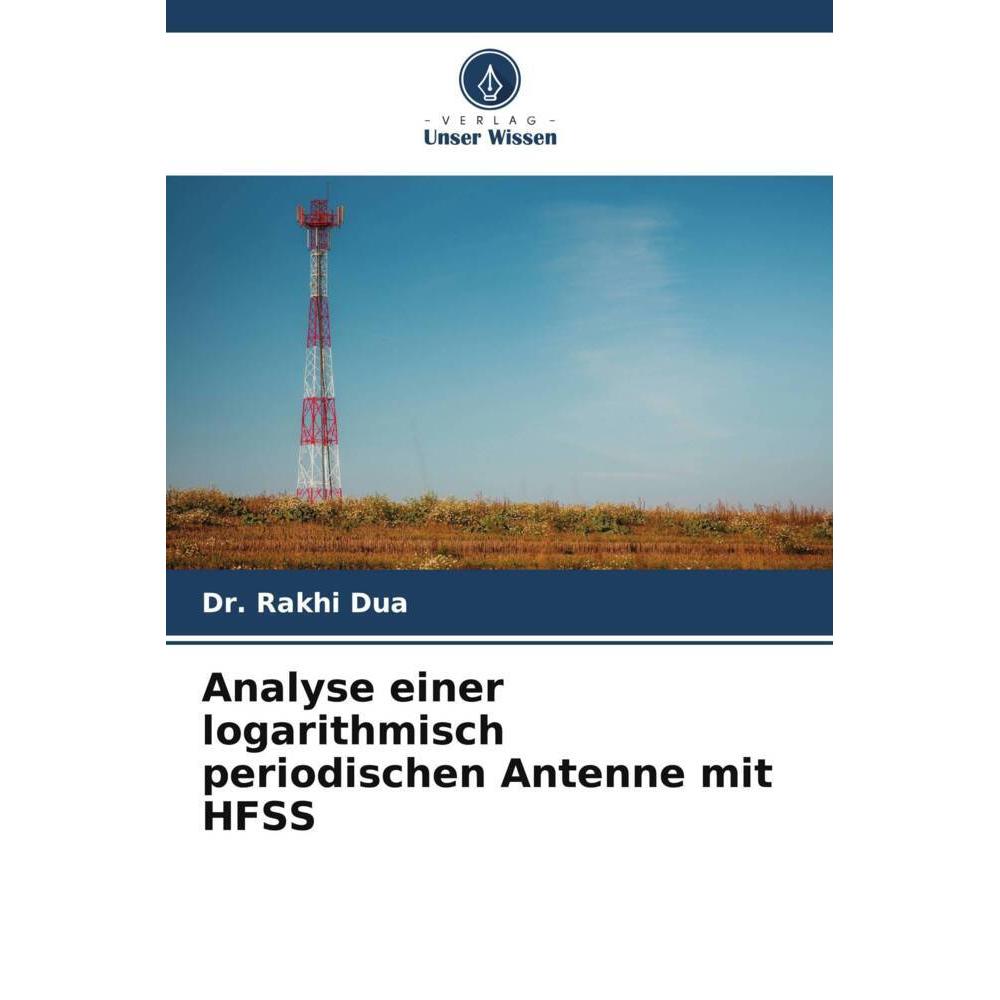 - VERLAG -
Unser Wissen

Dr. Rakhi Dua

Analyse einer logarithmisch periodischen Antenne mit HFSS